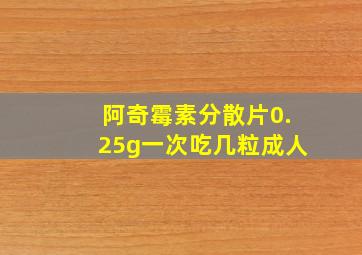 阿奇霉素分散片0.25g一次吃几粒成人